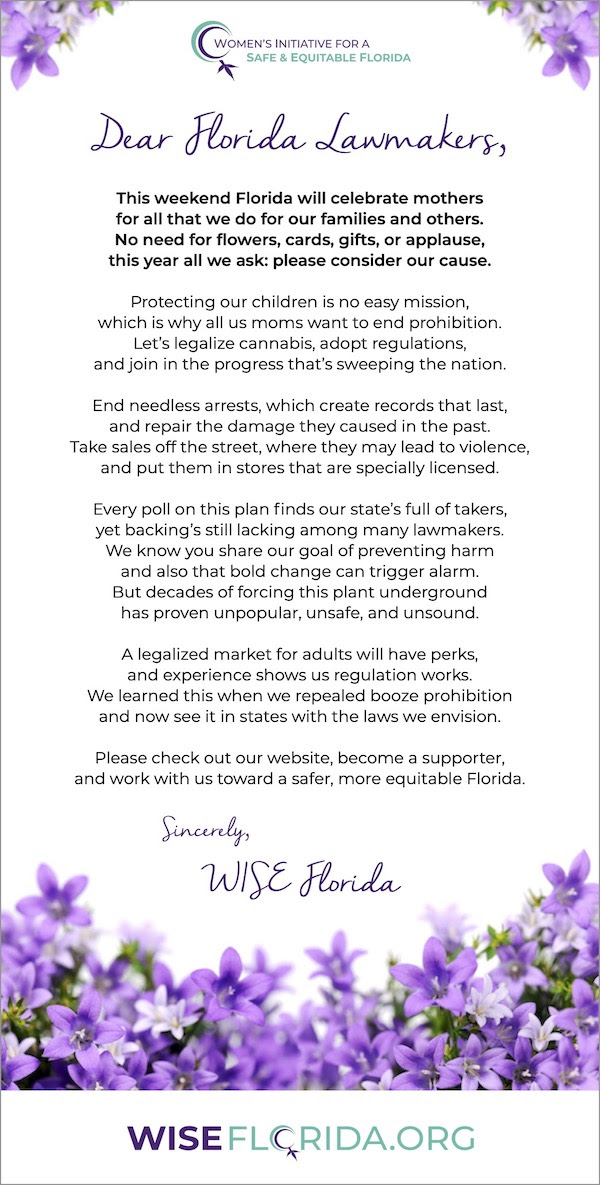 WOMEN'S INITIATIVE FOR A
SAFE & EQUITABLE FLORIDA

Dear Florida Lawmakers,

This weekend Florida will celebrate mothers for all that we do for our families and others. No need for flowers, cards, gifts, or applause, this year all we ask: please consider our cause.

Protecting our children is no easy mission, which is why all us moms want to end prohibition. Let's legalize cannabis, adopt regulations, and join in the progress that's sweeping the nation.

End needless arrests, which create records that last, and repair the damage they caused in the past. Take sales off the street, where they may lead to violence, and put them in stores that are specially licensed.

Every poll on this plan finds our state's full of takers, yet backing's still lacking among many lawmakers. We know you share our goal of preventing harm and also that bold change can trigger alarm. But decades of forcing this plant underground has proven unpopular, unsafe, and unsound.

A legalized market for adults will have perks, and experience shows us regulation works. We learned this when we repealed booze prohibition and now see it in states with the laws we envision.

Please check out our website, become a supporter, and work with us toward a safer, more equitable Florida.

Sincerely,
WISE Florida

WISEFLORIDA.ORG